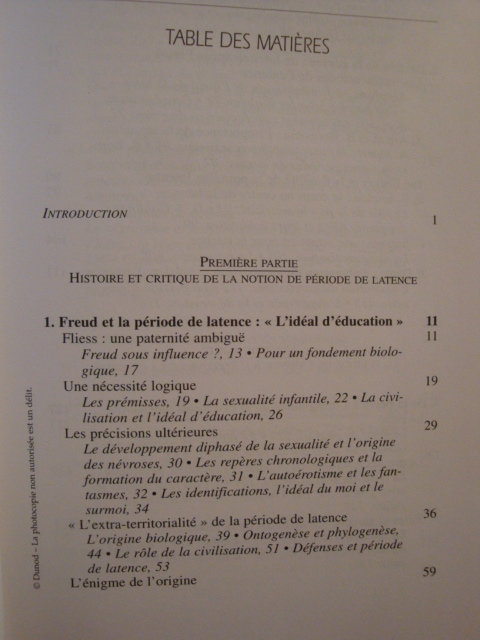 TABLE DES MATIÈRES

INTRODUCTION 1

PREMIÈRE PARTIE
HISTOIRE ET CRITIQUE DE LA NOTION DE PÉRIODE DE LATENCE

1. Freud et la période de latence : « L'idéal d'éducation » 11

Fliess : une paternité ambiguë 11

Freud sous influence ?, 13 • Pour un fondement biologique, 17

Une nécessité logique 19

Les prémisses, 19 • La sexualité infantile, 22 • La civilisation et l'idéal d'éducation, 26

Les précisions ultérieures 29

Le développement diphasé de la sexualité et l'origine des névroses, 30 • Les repères chronologiques et la formation du caractère, 31 • L'autoérotisme et les fantasmes, 32 • Les identifications, l'idéal du moi et le surmoi, 34

« L'extra-territorialité » de la période de latence 36

L'origine biologique, 39 • Ontogenèse et phylogenèse, 44 • Le rôle de la civilisation, 51 • Défenses et période de latence, 53

L'énigme de l'origine 59

© Dunod – La photocopie non autorisée est un délit.